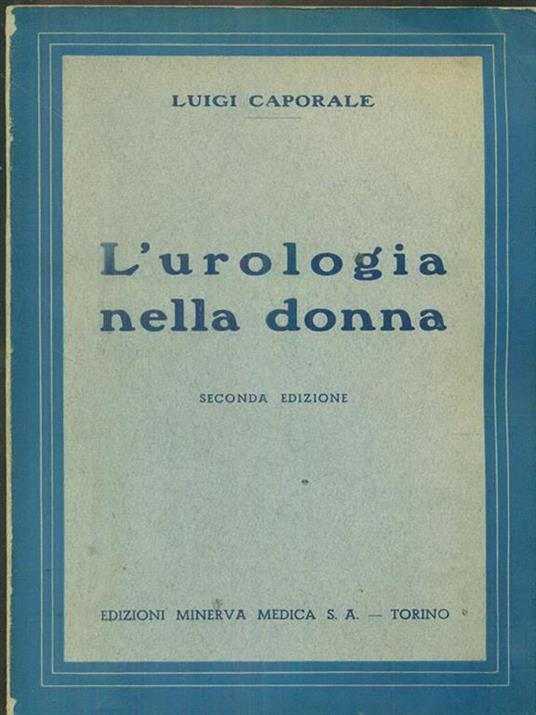 LUIGI CAPORALE

L'urologia nella donna

SECONDA EDIZIONE

EDIZIONI MINERVA MEDICA S. A. — TORINO